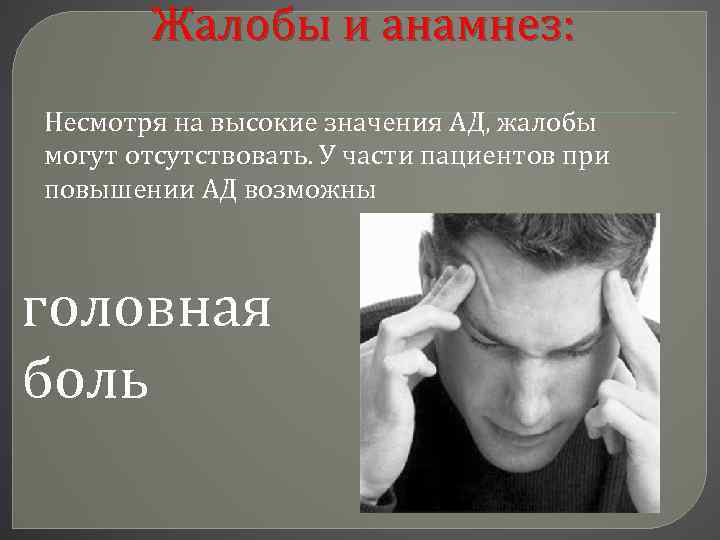 Жалобы и анамнез:

Несмотря на высокие значения АД, жалобы могут отсутствовать. У части пациентов при повышении АД возможны

головная боль